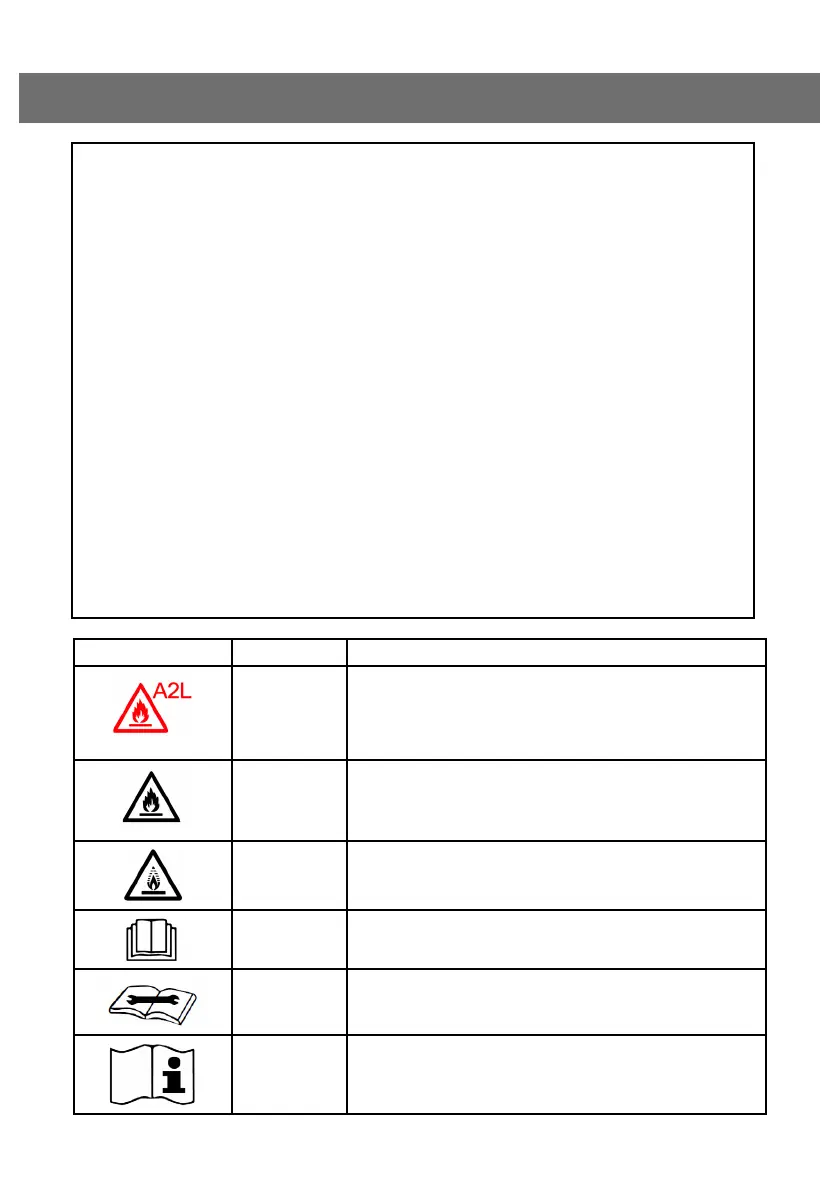 A2L